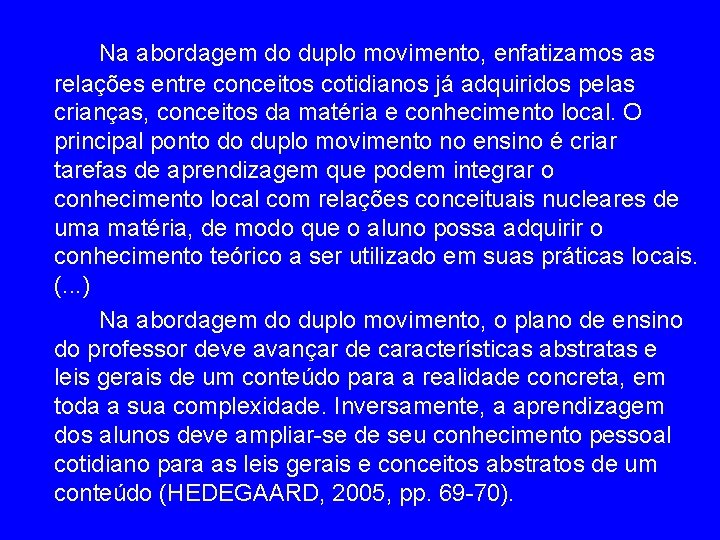 Na abordagem do duplo movimento, enfatizamos as relações entre conceitos cotidianos já adquiridos pelas crianças, conceitos da matéria e conhecimento local. O principal ponto do duplo movimento no ensino é criar tarefas de aprendizagem que podem integrar o conhecimento local com relações conceituais nucleares de uma matéria, de modo que o aluno possa adquirir o conhecimento teórico a ser utilizado em suas práticas locais. (...)

Na abordagem do duplo movimento, o plano de ensino do professor deve avançar de características abstratas e leis gerais de um conteúdo para a realidade concreta, em toda a sua complexidade. Inversamente, a aprendizagem dos alunos deve ampliar-se de seu conhecimento pessoal cotidiano para as leis gerais e conceitos abstratos de um conteúdo (HEDEGAARD, 2005, pp. 69-70).